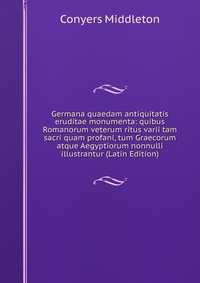 Conyers Middleton

Germana quaedam antiquitatis eruditae monumenta: quibus Romanorum veterum ritus varii tam sacri quam profani, tum Graecorum atque Aegyptiorum nonnulli illustrantur (Latin Edition)